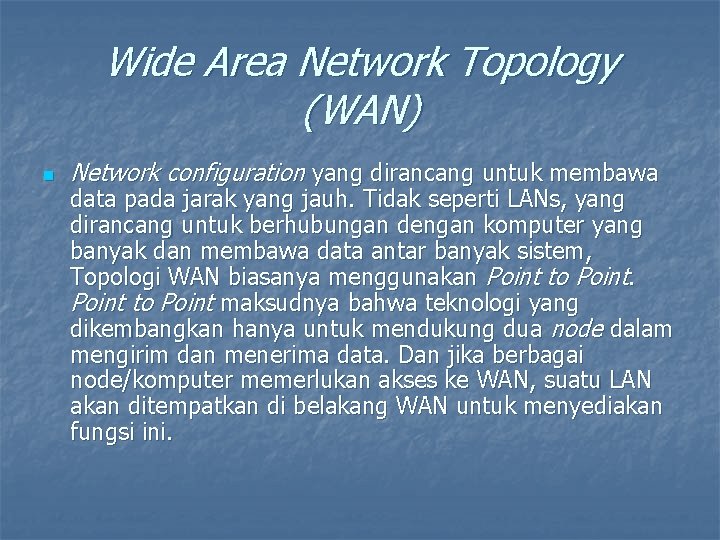 Wide Area Network Topology (WAN)

Network configuration yang dirancang untuk membawa data pada jarak yang jauh. Tidak seperti LANs, yang dirancang untuk berhubungan dengan komputer yang banyak dan membawa data antar banyak sistem, Topologi WAN biasanya menggunakan Point to Point. Point to Point maksudnya bahwa teknologi yang dikembangkan hanya untuk mendukung dua node dalam mengirim dan menerima data. Dan jika berbagai node/komputer memerlukan akses ke WAN, suatu LAN akan ditempatkan di belakang WAN untuk menyediakan fungsi ini.